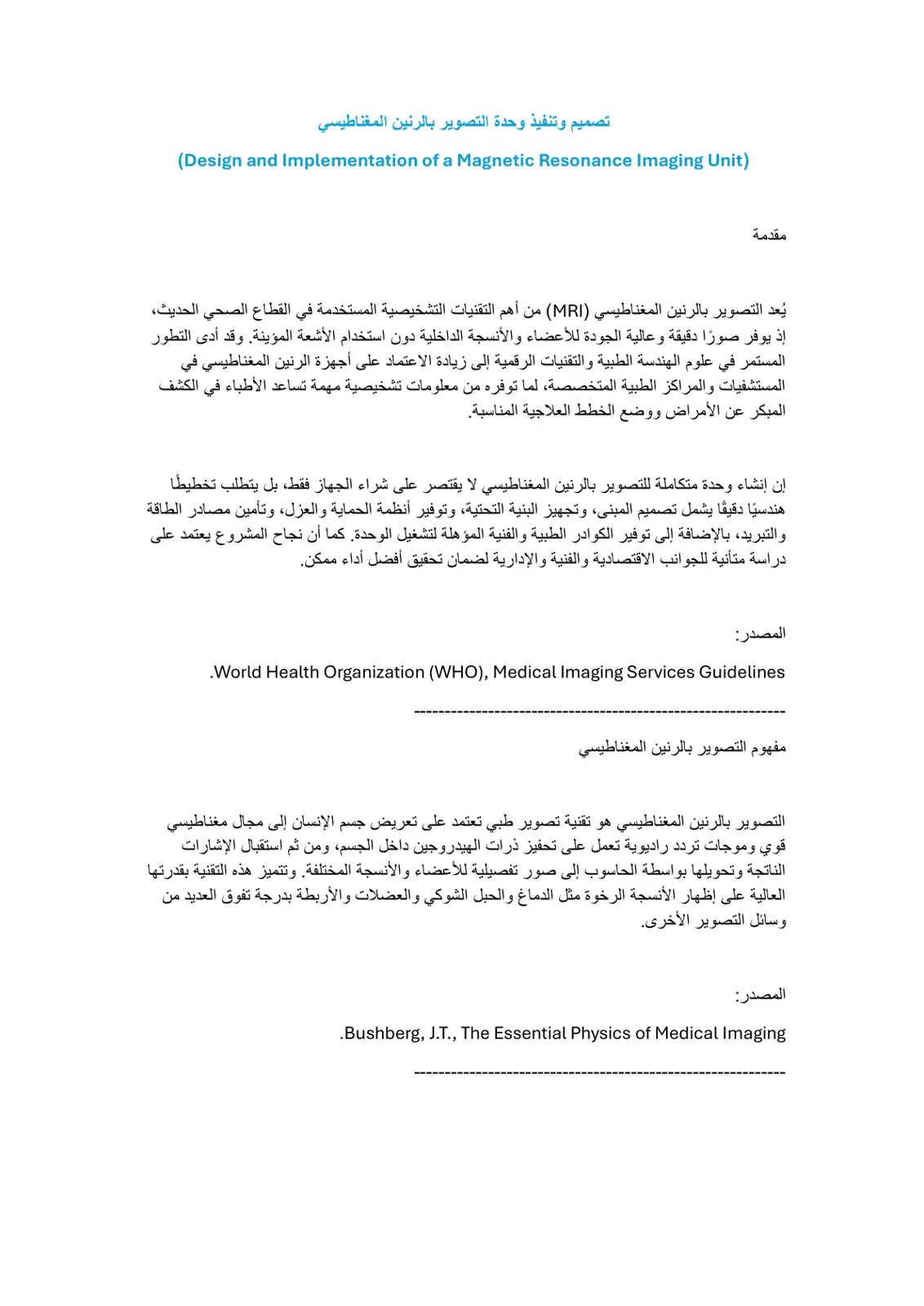 تصميم وتنفيذ وحدة التصوير بالرنين المغناطيسي

(Design and Implementation of a Magnetic Resonance Imaging Unit)

مقدمة

يُعد التصوير بالرنين المغناطيسي (MRI) من أهم التقنيات التشخيصية المستخدمة في القطاع الصحي الحديث، إذ يوفر صورًا دقيقة وعالية الجودة للأعضاء والأنسجة الداخلية دون استخدام الأشعة المؤينة. وقد أدى التطور المستمر في علوم الهندسة الطبية والتقنيات الرقمية إلى زيادة الاعتماد على أجهزة الرنين المغناطيسي في المستشفيات والمراكز الطبية المتخصصة، لما توفره من معلومات تشخيصية مهمة تساعد الأطباء في الكشف المبكر عن الأمراض ووضع الخطط العلاجية المناسبة.

إن إنشاء وحدة متكاملة للتصوير بالرنين المغناطيسي لا يقتصر على شراء الجهاز فقط، بل يتطلب تخطيطًا هندسيًا دقيقًا يشمل تصميم المبنى، وتجهيز البنية التحتية، وتوفير أنظمة الحماية والعزل، وتأمين مصادر الطاقة والتبريد، بالإضافة إلى توفير الكوادر الطبية والفنية المؤهلة لتشغيل الوحدة. كما أن نجاح المشروع يعتمد على دراسة متأنية للجوانب الاقتصادية والفنية والإدارية لضمان تحقيق أفضل أداء ممكن.

المصدر:

.World Health Organization (WHO), Medical Imaging Services Guidelines

------------------------------------------------------------

مفهوم التصوير بالرنين المغناطيسي

التصوير بالرنين المغناطيسي هو تقنية تصوير طبي تعتمد على تعريض جسم الإنسان إلى مجال مغناطيسي قوي وموجات تردد راديوية تعمل على تحفيز ذرات الهيدروجين داخل الجسم، ومن ثم استقبال الإشارات الناتجة وتحويلها بواسطة الحاسوب إلى صور تفصيلية للأعضاء والأنسجة المختلفة. وتتميز هذه التقنية بقدرتها العالية على إظهار الأنسجة الرخوة مثل الدماغ والحبل الشوكي والعضلات والأربطة بدرجة تفوق العديد من وسائل التصوير الأخرى.

المصدر:

.Bushberg, J.T., The Essential Physics of Medical Imaging

------------------------------------------------------------